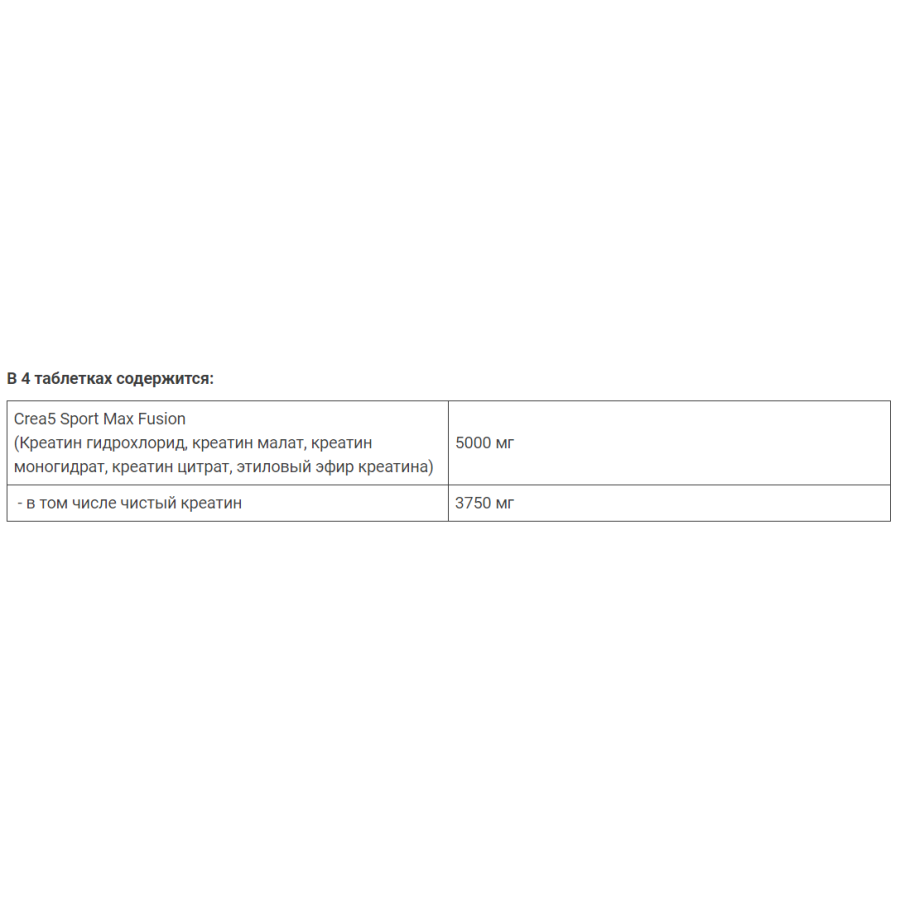 В 4 таблетках содержится:

| Crea5 Sport Max Fusion (Креатин гидрохлорид, креатин малат, креатин моногидрат, креатин цитрат, этиловый эфир креатина) | 5000 мг |
|---|---|
| - в том числе чистый креатин | 3750 мг |